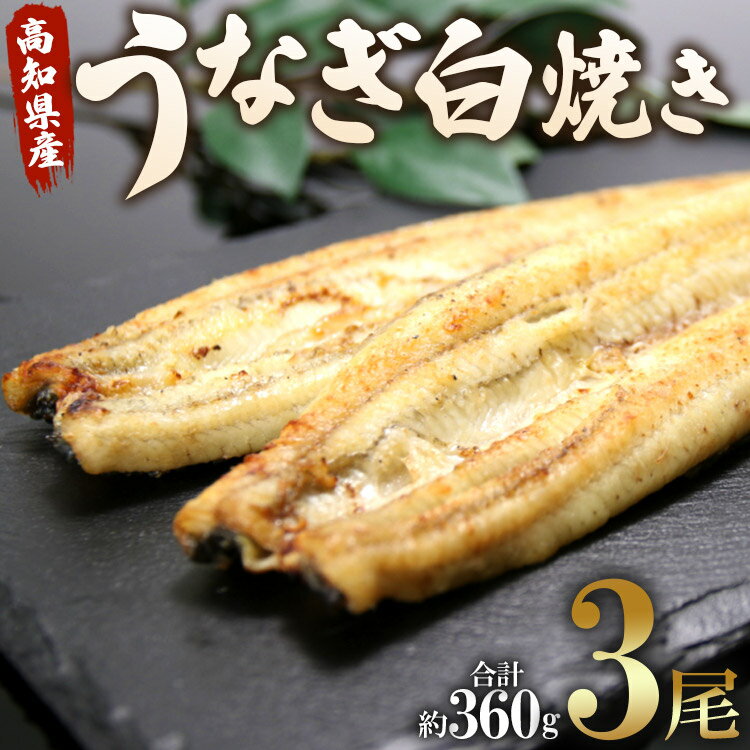 高知県産
うなぎ白焼き

合計
約360g
3尾